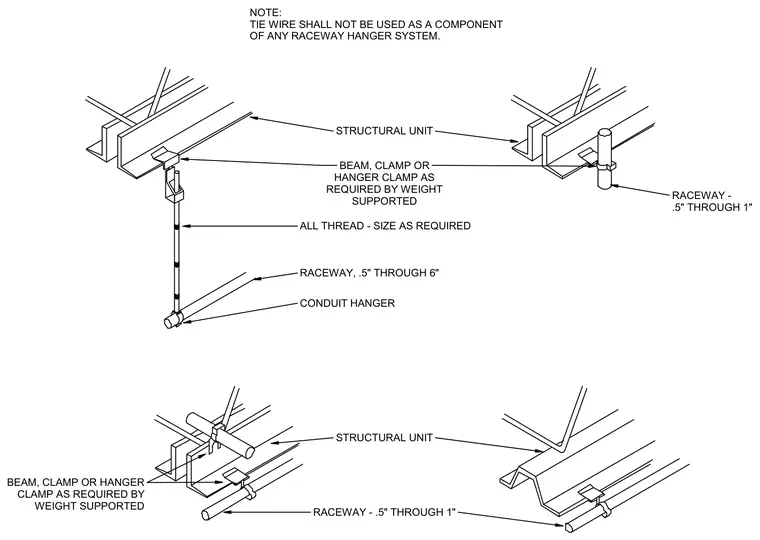 NOTE:
TIE WIRE SHALL NOT BE USED AS A COMPONENT OF ANY RACEWAY HANGER SYSTEM.

STRUCTURAL UNIT

BEAM, CLAMP OR HANGER CLAMP AS REQUIRED BY WEIGHT SUPPORTED

RACEWAY - .5" THROUGH 1"

ALL THREAD - SIZE AS REQUIRED

RACEWAY, .5" THROUGH 6"

CONDUIT HANGER

STRUCTURAL UNIT

BEAM, CLAMP OR HANGER CLAMP AS REQUIRED BY WEIGHT SUPPORTED

RACEWAY - .5" THROUGH 1"